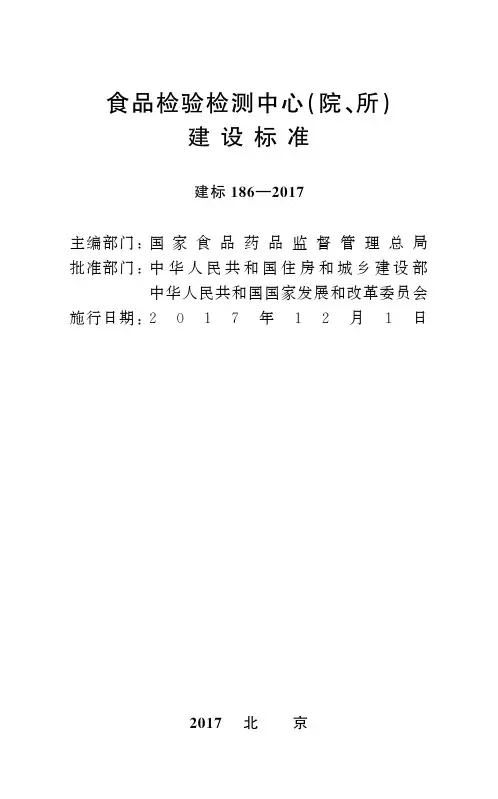 食品检验检测中心(院、所)
建设标准

建标 186—2017

主编部门:国家食品药品监督管理总局
批准部门:中华人民共和国住房和城乡建设部
中华人民共和国国家发展和改革委员会
施行日期:2017年12月1日

2017 北 京